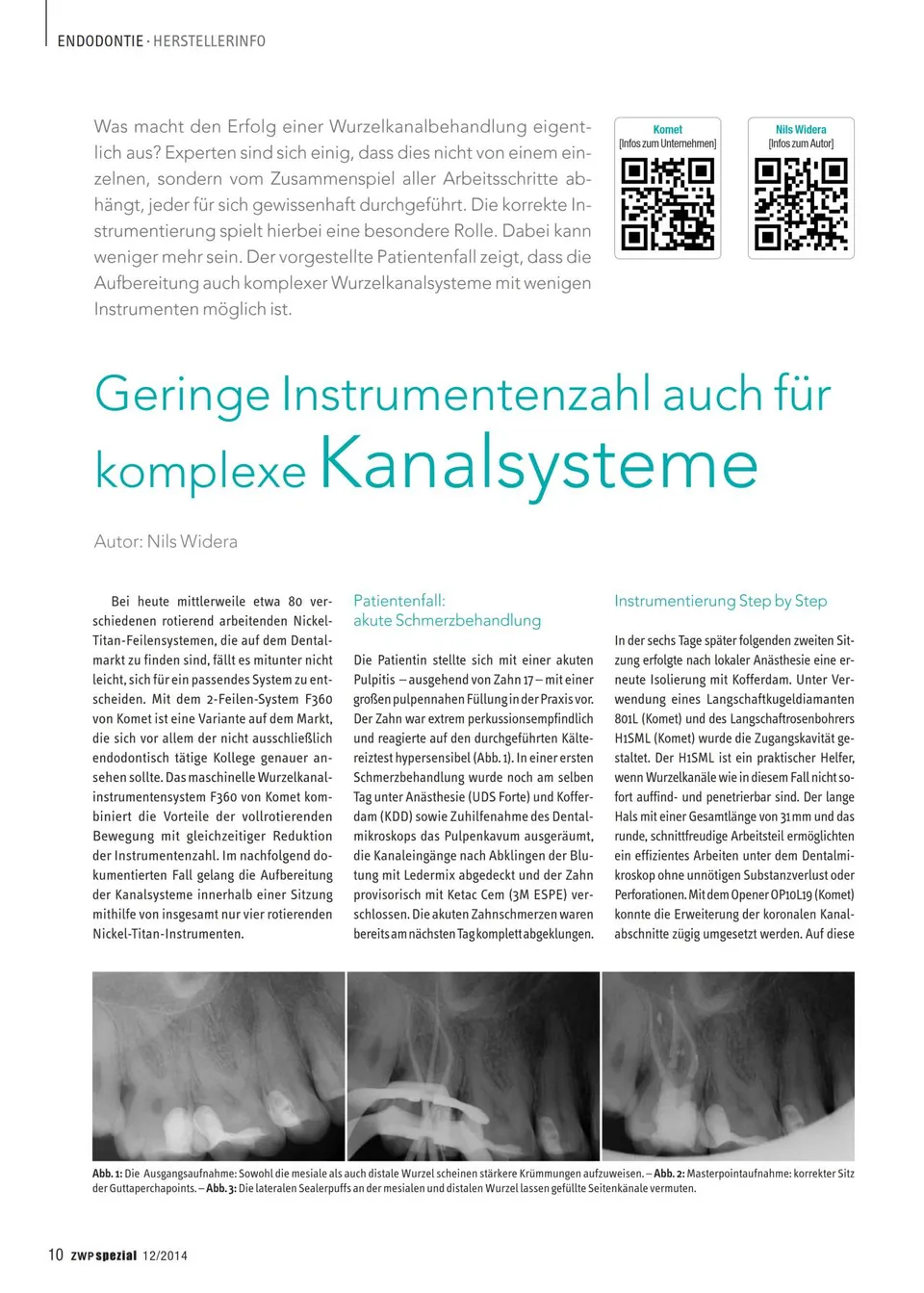 ENDODONTIE · HERSTELLERINFO

Was macht den Erfolg einer Wurzelkanalbehandlung eigentlich aus? Experten sind sich einig, dass dies nicht von einem einzelnen, sondern vom Zusammenspiel aller Arbeitsschritte abhängt, jeder für sich gewissenhaft durchgeführt. Die korrekte Instrumentierung spielt hierbei eine besondere Rolle. Dabei kann weniger mehr sein. Der vorgestellte Patientenfall zeigt, dass die Aufbereitung auch komplexer Wurzelkanalsysteme mit wenigen Instrumenten möglich ist.

Komet
[Infos zum Unternehmen]

Nils Widera
[Infos zum Autor]

Geringe Instrumentenzahl auch für komplexe Kanalsysteme

Autor: Nils Widera

Bei heute mittlerweile etwa 80 verschiedenen rotierend arbeitenden Nickel-Titan-Feilensystemen, die auf dem Dentalmarkt zu finden sind, fällt es mitunter nicht leicht, sich für ein passendes System zu entscheiden. Mit dem 2-Feilen-System F360 von Komet ist eine Variante auf dem Markt, die sich vor allem der nicht ausschließlich endodontisch tätige Kollege genauer ansehen sollte. Das maschinelle Wurzelkanalinstrumentensystem F360 von Komet kombiniert die Vorteile der vollrotierenden Bewegung mit gleichzeitiger Reduktion der Instrumentenzahl. Im nachfolgend dokumentierten Fall gelang die Aufbereitung der Kanalsysteme innerhalb einer Sitzung mithilfe von insgesamt nur vier rotierenden Nickel-Titan-Instrumenten.

Patientenfall:
akute Schmerzbehandlung

Die Patientin stellte sich mit einer akuten Pulpitis – ausgehend von Zahn 17 – mit einer großen pulpennahen Füllung in der Praxis vor. Der Zahn war extrem perkussionsempfindlich und reagierte auf den durchgeführten Kältereiztest hypersensibel (Abb. 1). In einer ersten Schmerzbehandlung wurde noch am selben Tag unter Anästhesie (UDS Forte) und Kofferdam (KDD) sowie Zuhilfenahme des Dentalmikroskops das Pulpenkavum ausgeräumt, die Kanaleingänge nach Abklingen der Blutung mit Ledermix abgedeckt und der Zahn provisorisch mit Ketac Cem (3M ESPE) verschlossen. Die akuten Zahnschmerzen waren bereits am nächsten Tag komplett abgeklungen.

Instrumentierung Step by Step

In der sechs Tage später folgenden zweiten Sitzung erfolgte nach lokaler Anästhesie eine erneute Isolierung mit Kofferdam. Unter Verwendung eines Langschaftkugeldiamanten 801L (Komet) und des Langschaftrosenbohrers H1SML (Komet) wurde die Zugangskavität gestaltet. Der H1SML ist ein praktischer Helfer, wenn Wurzelkanäle wie in diesem Fall nicht sofort auffind- und penetrierbar sind. Der lange Hals mit einer Gesamtlänge von 31 mm und das runde, schnittfreudige Arbeitsteil ermöglichten ein effizientes Arbeiten unter dem Dentalmikroskop ohne unnötigen Substanzverlust oder Perforationen. Mit dem Opener OP10L19 (Komet) konnte die Erweiterung der koronalen Kanalabschnitte zügig umgesetzt werden. Auf diese

Abb. 1: Die Ausgangsaufnahme: Sowohl die mesiale als auch distale Wurzel scheinen stärkere Krümmungen aufzuweisen. – Abb. 2: Masterpointaufnahme: korrekter Sitz der Guttaperchapoints. – Abb. 3: Die lateralen Sealerpuffs an der mesialen und distalen Wurzel lassen gefüllte Seitenkanäle vermuten.

10 ZWP spezial 12/2014